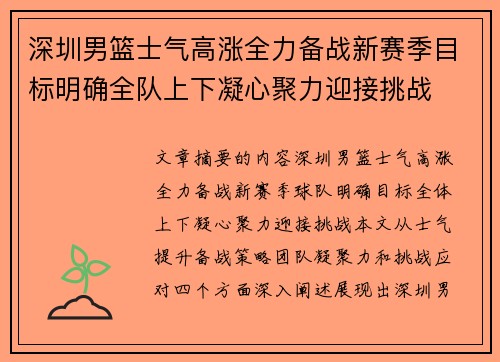 深圳男篮士气高涨全力备战新赛季目标明确全队上下凝心聚力迎接挑战

文章摘要的内容深圳男篮士气高涨全力备战新赛季球队明确目标全体上下凝心聚力迎接挑战本文从士气提升备战策略团队凝聚力和挑战应对四个方面深入阐述展现出深圳男